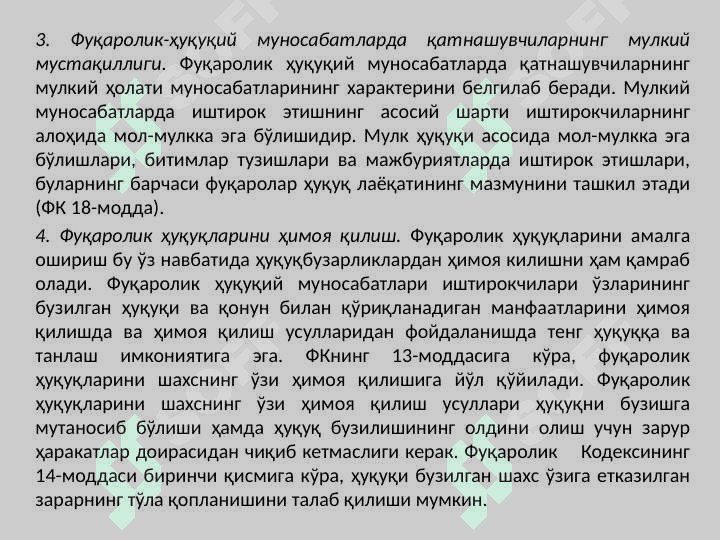 3. Фуқаролик-ҳуқуқий муносабатларда қатнашувчиларнинг мулкий мустақиллиги. Фуқаролик ҳуқуқий муносабатларда қатнашувчиларнинг мулкий ҳолати муносабатларининг характерини белгилаб беради. Мулкий муносабатларда иштирок этишнинг асосий шарти иштирокчиларнинг алоҳида мол-мулкка эга бўлишидир. Мулк ҳуқуқи асосида мол-мулкка эга бўлишлари, битимлар тузишлари ва мажбуриятларда иштирок этишлари, буларнинг барчаси фуқаролар ҳуқуқ лаёқатининг мазмунини ташкил этади (ФК 18-модда).

4. Фуқаролик ҳуқуқларини ҳимоя қилиш. Фуқаролик ҳуқуқларини амалга ошириш бу ўз навбатида ҳуқуқбузарликлардан ҳимоя килишни ҳам қамраб олади. Фуқаролик ҳуқуқий муносабатлари иштирокчилари ўзларининг бузилган ҳуқуқи ва қонун билан қўриқланадиган манфаатларини ҳимоя қилишда ва ҳимоя қилиш усулларидан фойдаланишда тенг ҳуқуққа ва танлаш имкониятига эга. ФКнинг 13-моддасига кўра, фуқаролик ҳуқуқларини шахснинг ўзи ҳимоя қилишига йўл қўйилади. Фуқаролик ҳуқуқларини шахснинг ўзи ҳимоя қилиш усуллари ҳуқуқни бузишга мутаносиб бўлиши ҳамда ҳуқуқ бузилишининг олдини олиш учун зарур ҳаракатлар доирасидан чиқиб кетмаслиги керак. Фуқаролик Кодексининг 14-моддаси биринчи қисмига кўра, ҳуқуқи бузилган шахс ўзига етказилган зарарнинг тўла қопланишини талаб қилиши мумкин.